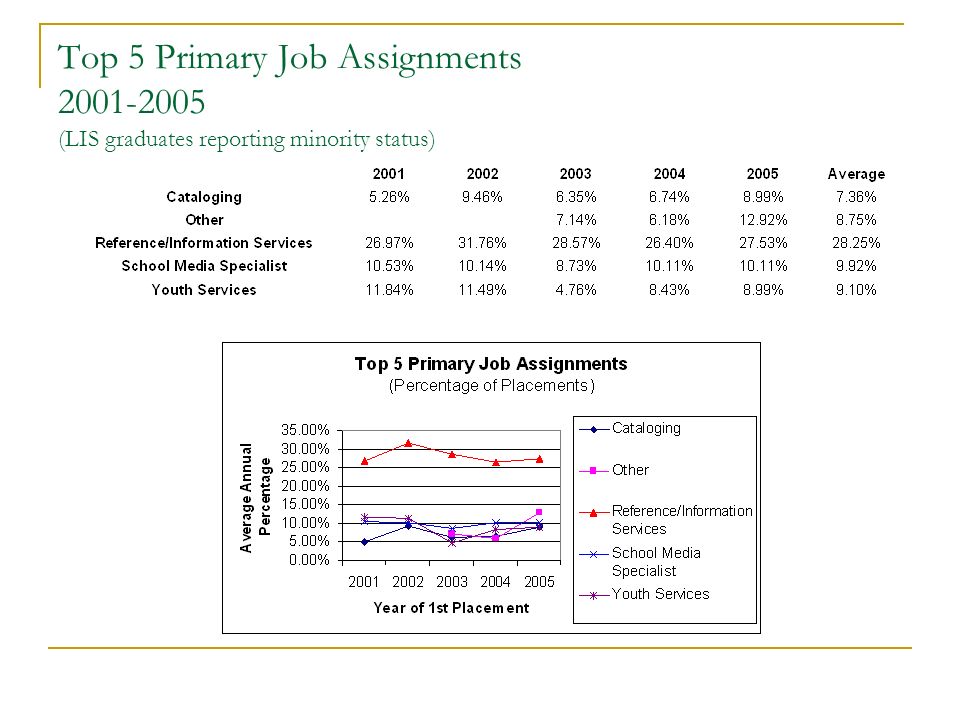 Top 5 Primary Job Assignments
2001-2005
(LIS graduates reporting minority status)

| | 2001 | 2002 | 2003 | 2004 | 2005 | Average |
|---|---|---|---|---|---|---|
| Cataloging | 5.26% | 9.46% | 6.35% | 6.74% | 8.99% | 7.36% |
| Other | | | 7.14% | 6.18% | 12.92% | 8.75% |
| Reference/Information Services | 26.97% | 31.76% | 28.57% | 26.40% | 27.53% | 28.25% |
| School Media Specialist | 10.53% | 10.14% | 8.73% | 10.11% | 10.11% | 9.92% |
| Youth Services | 11.84% | 11.49% | 4.76% | 8.43% | 8.99% | 9.10% |

Top 5 Primary Job Assignments
(Percentage of Placements)

Average Annual Percentage

35.00%
30.00%
25.00%
20.00%
15.00%
10.00%
5.00%
0.00%

2001 2002 2003 2004 2005

Year of 1st Placement

Cataloging
Other
Reference/Information Services
School Media Specialist
Youth Services